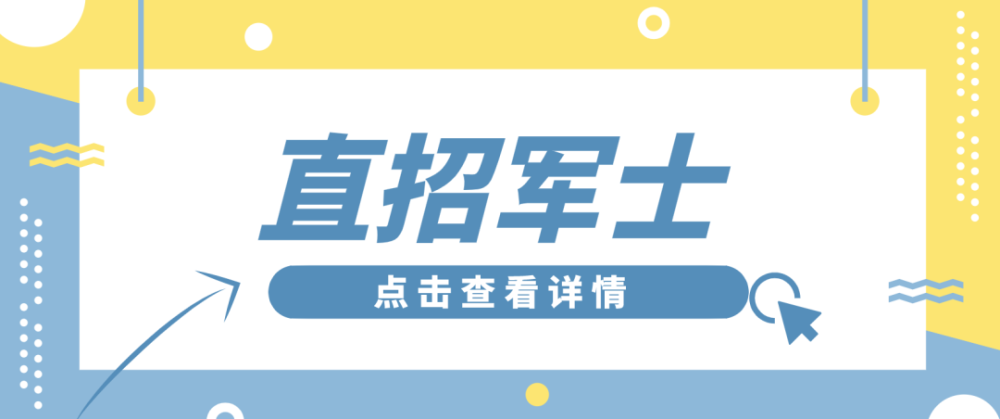 直招军士

点击查看详情